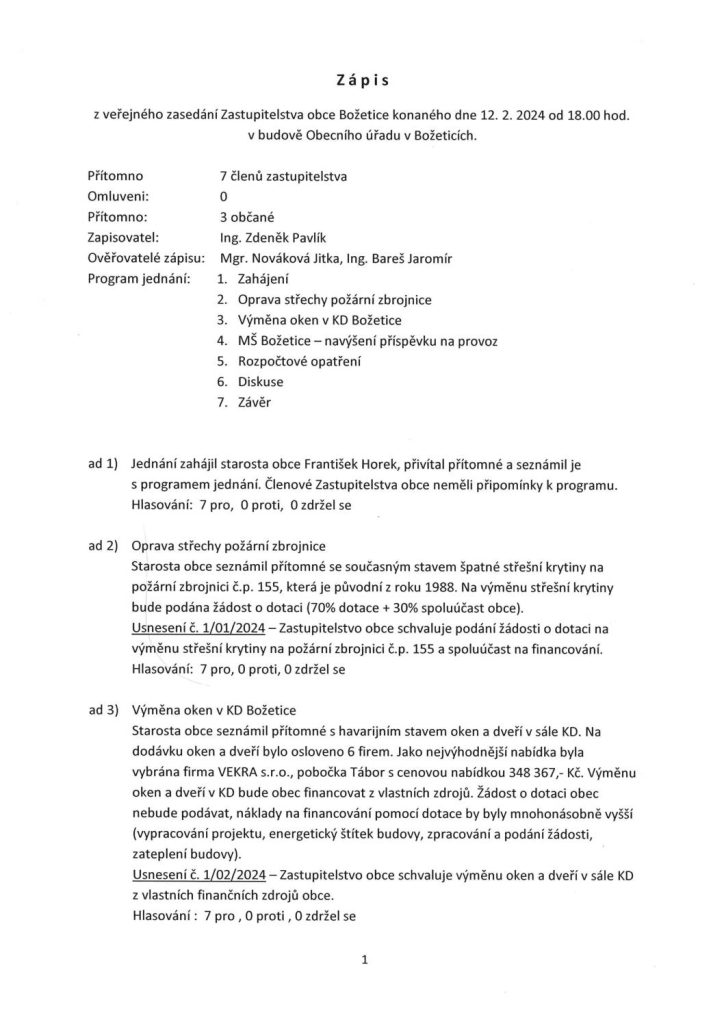 Zápis

z veřejného zasedání Zastupitelstva obce Božetice konaného dne 12. 2. 2024 od 18.00 hod. v budově Obecního úřadu v Božeticích.

Přítomno 7 členů zastupitelstva
Omluveni: 0
Přítomno: 3 občané
Zapisovatel: Ing. Zdeněk Pavlík
Ověřovatelé zápisu: Mgr. Nováková Jitka, Ing. Bareš Jaromír
Program jednání:
1. Zahájení
2. Oprava střechy požární zbrojnice
3. Výměna oken v KD Božetice
4. MŠ Božetice – navýšení příspěvku na provoz
5. Rozpočtové opatření
6. Diskuse
7. Závěr

ad 1) Jednání zahájil starosta obce František Horek, přivítal přítomné a seznámil je s programem jednání. Členové Zastupitelstva obce neměli připomínky k programu. Hlasování: 7 pro, 0 proti, 0 zdržel se

ad 2) Oprava střechy požární zbrojnice
Starosta obce seznámil přítomné se současným stavem špatné střešní krytiny na požární zbrojnici č.p. 155, která je původní z roku 1988. Na výměnu střešní krytiny bude podána žádost o dotaci (70% dotace + 30% spoluúčast obce).
Usnesení č. 1/01/2024 – Zastupitelstvo obce schvaluje podání žádosti o dotaci na výměnu střešní krytiny na požární zbrojnici č.p. 155 a spoluúčast na financování.
Hlasování: 7 pro, 0 proti, 0 zdržel se

ad 3) Výměna oken v KD Božetice
Starosta obce seznámil přítomné s havarijním stavem oken a dveří v sále KD. Na dodávku oken a dveří bylo osloveno 6 firem. Jako nejvýhodnější nabídka byla vybrána firma VEKRA s.r.o., pobočka Tábor s cenovou nabídkou 348 367,- Kč. Výměnu oken a dveří v KD bude obec financovat z vlastních zdrojů. Žádost o dotaci obec nebude podávat, náklady na financování pomocí dotace by byly mnohonásobně vyšší (vypracování projektu, energetický štítek budovy, zpracování a podání žádosti, zateplení budovy).
Usnesení č. 1/02/2024 – Zastupitelstvo obce schvaluje výměnu oken a dveří v sále KD z vlastních finančních zdrojů obce.
Hlasování : 7 pro , 0 proti , 0 zdržel se

1